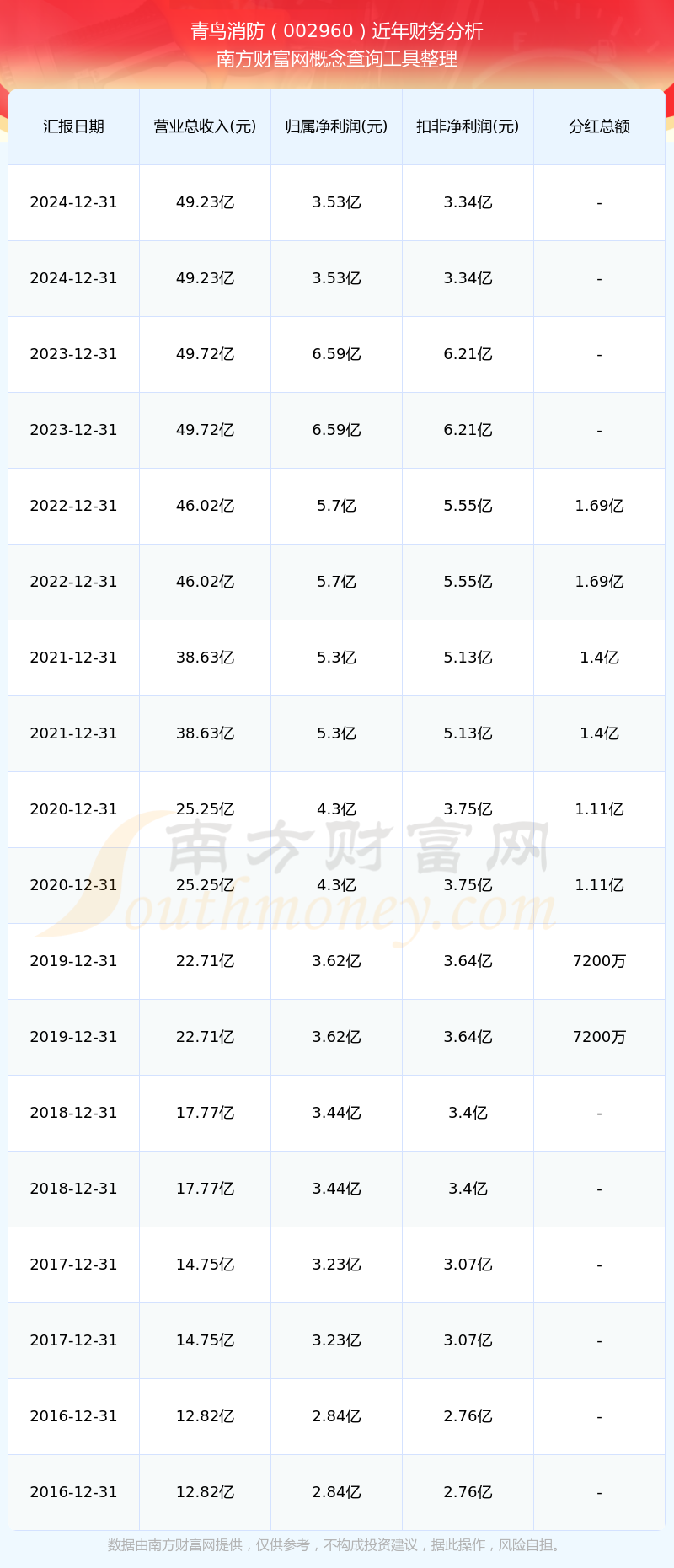 青鸟消防（002960）近年财务分析
南方财富网概念查询工具整理

| 汇报日期 | 营业总收入(元) | 归属净利润(元) | 扣非净利润(元) | 分红总额 |
|---|---|---|---|---|
| 2024-12-31 | 49.23亿 | 3.53亿 | 3.34亿 | - |
| 2024-12-31 | 49.23亿 | 3.53亿 | 3.34亿 | - |
| 2023-12-31 | 49.72亿 | 6.59亿 | 6.21亿 | - |
| 2023-12-31 | 49.72亿 | 6.59亿 | 6.21亿 | - |
| 2022-12-31 | 46.02亿 | 5.7亿 | 5.55亿 | 1.69亿 |
| 2022-12-31 | 46.02亿 | 5.7亿 | 5.55亿 | 1.69亿 |
| 2021-12-31 | 38.63亿 | 5.3亿 | 5.13亿 | 1.4亿 |
| 2021-12-31 | 38.63亿 | 5.3亿 | 5.13亿 | 1.4亿 |
| 2020-12-31 | 25.25亿 | 4.3亿 | 3.75亿 | 1.11亿 |
| 2020-12-31 | 25.25亿 | 4.3亿 | 3.75亿 | 1.11亿 |
| 2019-12-31 | 22.71亿 | 3.62亿 | 3.64亿 | 7200万 |
| 2019-12-31 | 22.71亿 | 3.62亿 | 3.64亿 | 7200万 |
| 2018-12-31 | 17.77亿 | 3.44亿 | 3.4亿 | - |
| 2018-12-31 | 17.77亿 | 3.44亿 | 3.4亿 | - |
| 2017-12-31 | 14.75亿 | 3.23亿 | 3.07亿 | - |
| 2017-12-31 | 14.75亿 | 3.23亿 | 3.07亿 | - |
| 2016-12-31 | 12.82亿 | 2.84亿 | 2.76亿 | - |
| 2016-12-31 | 12.82亿 | 2.84亿 | 2.76亿 | - |

数据由南方财富网提供，仅供参考，不构成投资建议，据此操作，风险自担。

南方财富网
Southmoney.com